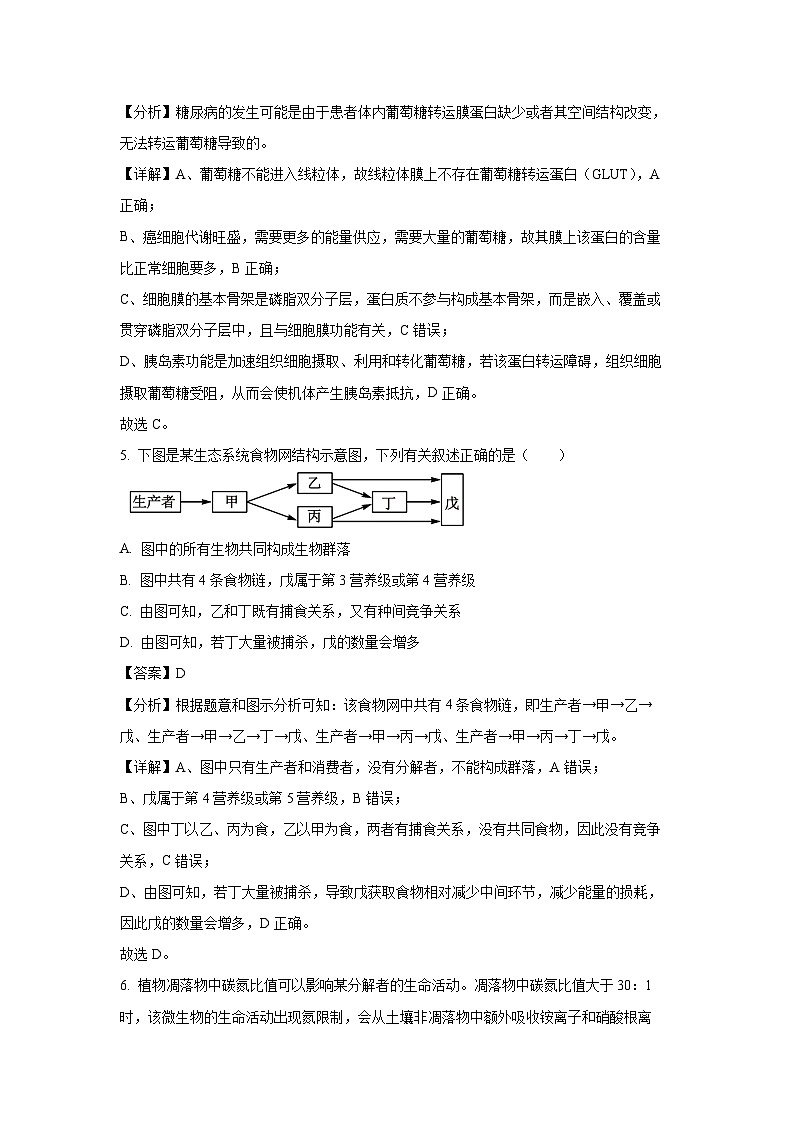 【分析】糖尿病的发生可能是由于患者体内葡萄糖转运膜蛋白缺少或者其空间结构改变，无法转运葡萄糖导致的。

【详解】A、葡萄糖不能进入线粒体，故线粒体膜上不存在葡萄糖转运蛋白（GLUT），A 正确；

B、癌细胞代谢旺盛，需要更多的能量供应，需要大量的葡萄糖，故其膜上该蛋白的含量比正常细胞要多，B 正确；

C、细胞膜的基本骨架是磷脂双分子层，蛋白质不参与构成基本骨架，而是嵌入、覆盖或贯穿磷脂双分子层中，且与细胞膜功能有关，C 错误；

D、胰岛素功能是加速组织细胞摄取、利用和转化葡萄糖，若该蛋白转运障碍，组织细胞摄取葡萄糖受阻，从而会使机体产生胰岛素抵抗，D 正确。

故选 C。

5. 下图是某生态系统食物网结构示意图，下列有关叙述正确的是（　　）

生产者 甲 乙 丙 丁 戊

A. 图中的所有生物共同构成生物群落

B. 图中共有 4 条食物链，戊属于第 3 营养级或第 4 营养级

C. 由图可知，乙和丁既有捕食关系，又有种间竞争关系

D. 由图可知，若丁大量被捕杀，戊的数量会增多

【答案】D

【分析】根据题意和图示分析可知：该食物网中共有 4 条食物链，即生产者→甲→乙→戊、生产者→甲→乙→丁→戊、生产者→甲→丙→戊、生产者→甲→丙→丁→戊。

【详解】A、图中只有生产者和消费者，没有分解者，不能构成群落，A 错误；

B、戊属于第 4 营养级或第 5 营养级，B 错误；

C、图中丁以乙、丙为食，乙以甲为食，两者有捕食关系，没有共同食物，因此没有竞争关系，C 错误；

D、由图可知，若丁大量被捕杀，导致戊获取食物相对减少中间环节，减少能量的损耗，因此戊的数量会增多，D 正确。

故选 D。

6. 植物凋落物中碳氮比值可以影响某分解者的生命活动。凋落物中碳氮比值大于 30：1 时，该微生物的生命活动出现氮限制，会从土壤非凋落物中额外吸收铵离子和硝酸根离